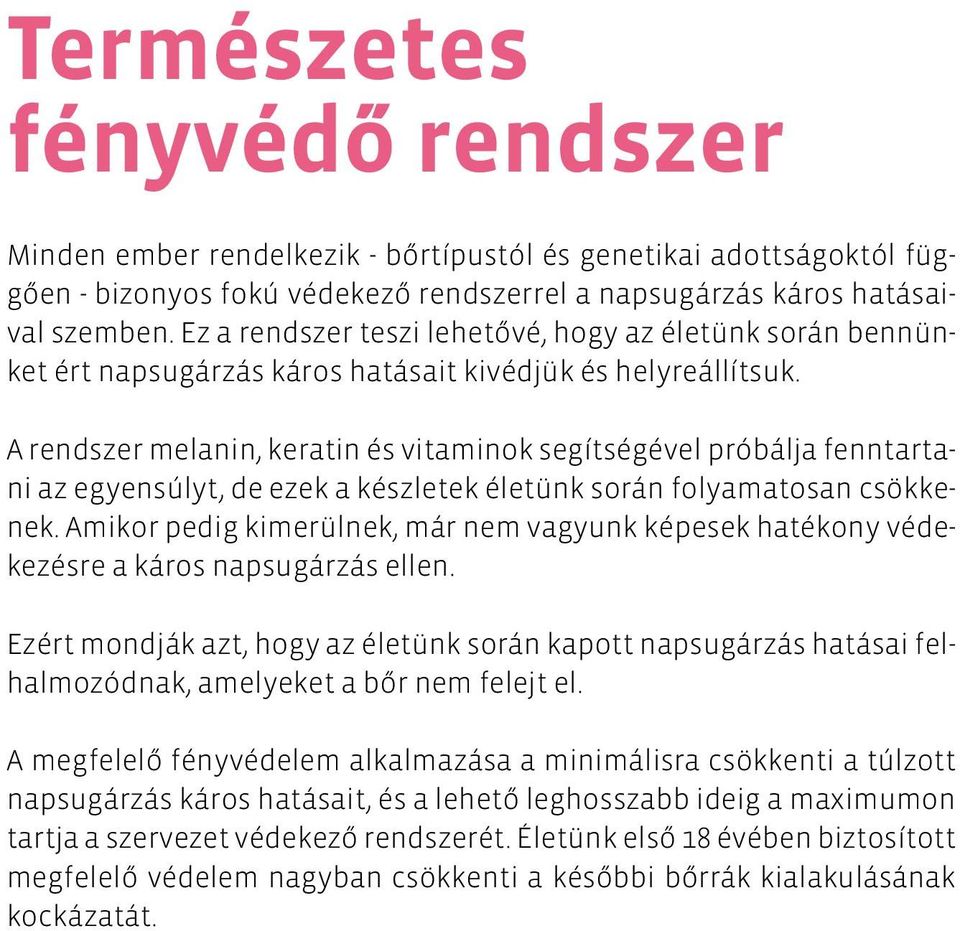 Természetes fényvédő rendszer

Minden ember rendelkezik - bőrtípustól és genetikai adottságoktól függően - bizonyos fokú védekező rendszerrel a napsugárzás káros hatásaival szemben. Ez a rendszer teszi lehetővé, hogy az életünk során bennünket ért napsugárzás káros hatásait kivédjük és helyreállítsuk.

A rendszer melanin, keratin és vitaminok segítségével próbálja fenntartani az egyensúlyt, de ezek a készletek életünk során folyamatosan csökkenek. Amikor pedig kimerülnek, már nem vagyunk képesek hatékony védekezésre a káros napsugárzás ellen.

Ezért mondják azt, hogy az életünk során kapott napsugárzás hatásai felhalmozódnak, amelyeket a bőr nem felejt el.

A megfelelő fényvédelem alkalmazása a minimálisra csökkenti a túlzott napsugárzás káros hatásait, és a lehető leghosszabb ideig a maximumon tartja a szervezet védekező rendszerét. Életünk első 18 évében biztosított megfelelő védelem nagyban csökkenti a későbbi bőrrák kialakulásának kockázatát.